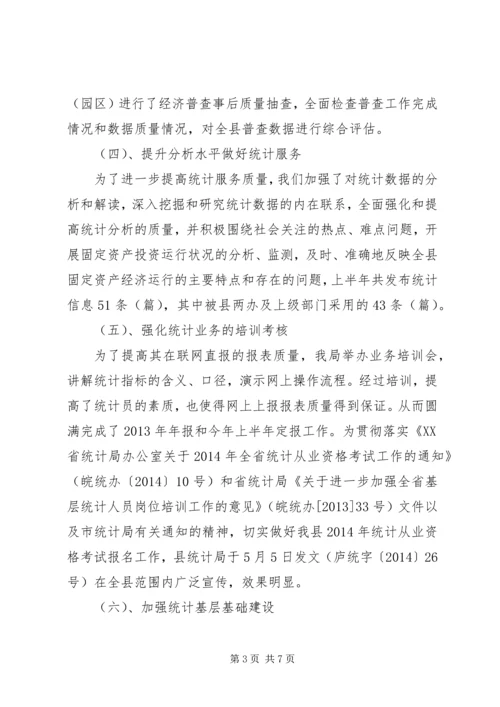 （园区）进行了经济普查事后质量抽查，全面检查普查工作完成情况和数据质量情况，对全县普查数据进行综合评估。

（四）、提升分析水平做好统计服务

为了进一步提高统计服务质量，我们加强了对统计数据的分析和解读，深入挖掘和研究统计数据的内在联系，全面强化和提高统计分析的质量，并积极围绕社会关注的热点、难点问题，开展固定资产投资运行状况的分析、监测，及时、准确地反映全县固定资产经济运行的主要特点和存在的问题，上半年共发布统计信息51条（篇），其中被县两办及上级部门采用的43条（篇）。

（五）、强化统计业务的培训考核

为了提高其在联网直报的报表质量，我局举办业务培训会，讲解统计指标的含义、口径，演示网上操作流程。经过培训，提高了统计员的素质，也使得网上上报报表质量得到保证。从而圆满完成了2013年年报和今年上半年定报工作。为贯彻落实《XX省统计局办公室关于2014年全省统计从业资格考试工作的通知》（皖统办〔2014〕10号）和省统计局《关于进一步加强全省基层统计人员岗位培训工作的意见》（皖统办[2013]33号）文件以及市统计局有关通知的精神，切实做好我县2014年统计从业资格考试报名工作，县统计局于5月5日发文（庐统字〔2014〕26号）在全县范围内广泛宣传，效果明显。

（六）、加强统计基层基础建设

第3页 共7页